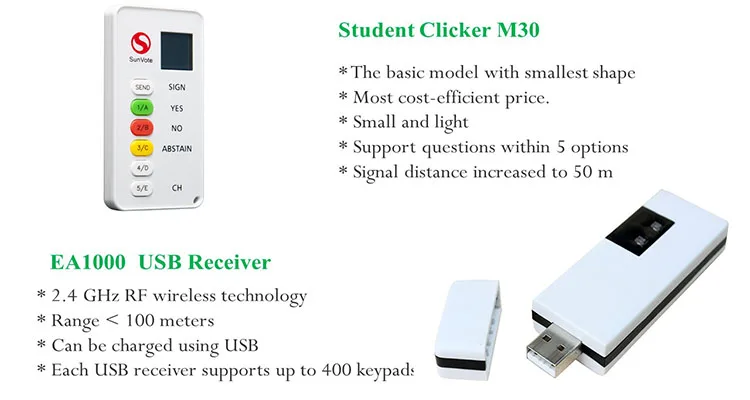 SunVote
SEND SIGN
1/A YES
2/B NO
3/C ABSTAIN
4/D
5/E CH

Student Clicker M30

* The basic model with smallest shape
* Most cost-efficient price.
* Small and light
* Support questions within 5 options
* Signal distance increased to 50 m

EA1000 USB Receiver

* 2.4 GHz RF wireless technology
* Range < 100 meters
* Can be charged using USB
* Each USB receiver supports up to 400 keypads